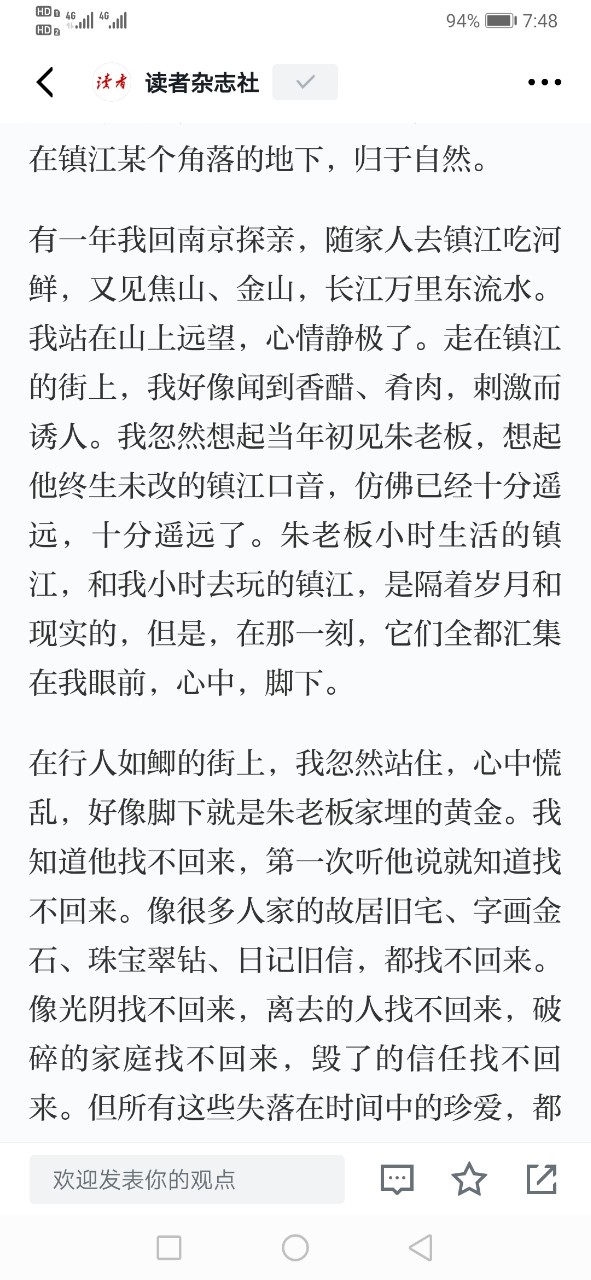 HD 1 HD 2 4G 4G 94% 7:48

读者 读者杂志社

在镇江某个角落的地下，归于自然。

有一年我回南京探亲，随家人去镇江吃河鲜，又见焦山、金山，长江万里东流水。我站在山上远望，心情静极了。走在镇江的街上，我好像闻到香醋、肴肉，刺激而诱人。我忽然想起当年初见朱老板，想起他终生未改的镇江口音，仿佛已经十分遥远，十分遥远了。朱老板小时生活的镇江，和我小时去玩的镇江，是隔着岁月和现实的，但是，在那一刻，它们全都汇集在我眼前，心中，脚下。

在行人如鲫的街上，我忽然站住，心中慌乱，好像脚下就是朱老板家埋的黄金。我知道他找不回来，第一次听他说就知道找不回来。像很多人家的故居旧宅、字画金石、珠宝翠钻、日记旧信，都找不回来。像光阴找不回来，离去的人找不回来，破碎的家庭找不回来，毁了的信任找不回来。但所有这些失落在时间中的珍爱，都

欢迎发表你的观点